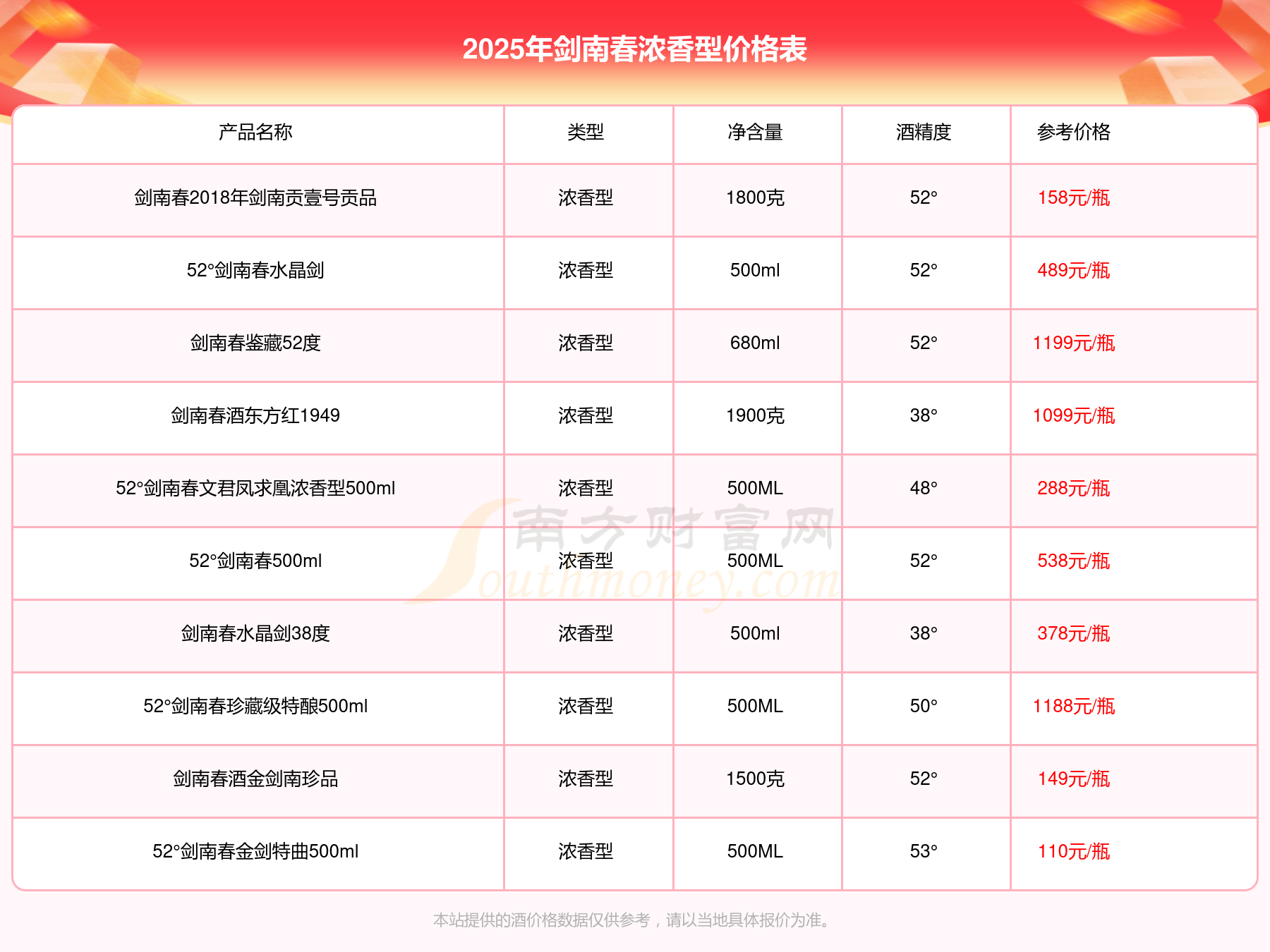 2025年剑南春浓香型价格表

| 产品名称 | 类型 | 净含量 | 酒精度 | 参考价格 |
|---|---|---|---|---|
| 剑南春2018年剑南贡壹号贡品 | 浓香型 | 1800克 | 52° | 158元/瓶 |
| 52°剑南春水晶剑 | 浓香型 | 500ml | 52° | 489元/瓶 |
| 剑南春鉴藏52度 | 浓香型 | 680ml | 52° | 1199元/瓶 |
| 剑南春酒东方红1949 | 浓香型 | 1900克 | 38° | 1099元/瓶 |
| 52°剑南春文君凤求凰浓香型500ml | 浓香型 | 500ML | 48° | 288元/瓶 |
| 52°剑南春500ml | 浓香型 | 500ML | 52° | 538元/瓶 |
| 剑南春水晶剑38度 | 浓香型 | 500ml | 38° | 378元/瓶 |
| 52°剑南春珍藏级特酿500ml | 浓香型 | 500ML | 50° | 1188元/瓶 |
| 剑南春酒金剑南珍品 | 浓香型 | 1500克 | 52° | 149元/瓶 |
| 52°剑南春金剑特曲500ml | 浓香型 | 500ML | 53° | 110元/瓶 |

南方财富网
Southmoney.com

本站提供的酒价格数据仅供参考，请以当地具体报价为准。